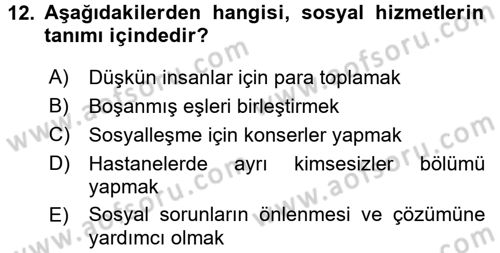 12. Aşağıdakilerden hangisi, sosyal hizmetlerin tanımı içindedir?

A) Düşkün insanlar için para toplamak
B) Boşanmış eşleri birleştirmek
C) Sosyalleşme için konserler yapmak
D) Hastanelerde ayrı kimsesizler bölümü yapmak
E) Sosyal sorunların önlenmesi ve çözümüne yardımcı olmak

www.aofsoru.com